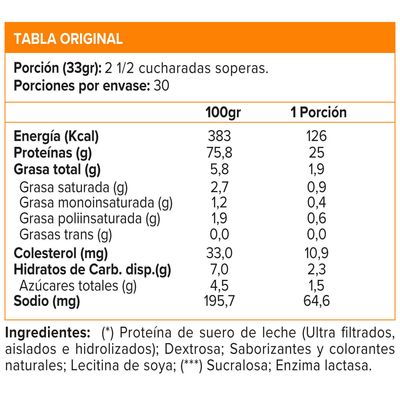 TABLA ORIGINAL

Porción (33gr): 2 1/2 cucharadas soperas.
Porciones por envase: 30

| | 100gr | 1 Porción |
|---|---|---|
| Energía (Kcal) | 383 | 126 |
| Proteínas (g) | 75,8 | 25 |
| Grasa total (g) | 5,8 | 1,9 |
| Grasa saturada (g) | 2,7 | 0,9 |
| Grasa monoinsaturada (g) | 1,2 | 0,4 |
| Grasa poliinsaturada (g) | 1,9 | 0,6 |
| Grasas trans (g) | 0,0 | 0,0 |
| Colesterol (mg) | 33,0 | 10,9 |
| Hidratos de Carb. disp.(g) | 7,0 | 2,3 |
| Azúcares totales (g) | 4,5 | 1,5 |
| Sodio (mg) | 195,7 | 64,6 |

Ingredientes: (*) Proteína de suero de leche (Ultra filtrados, aislados e hidrolizados); Dextrosa; Saborizantes y colorantes naturales; Lecitina de soya; (***) Sucralosa; Enzima lactasa.